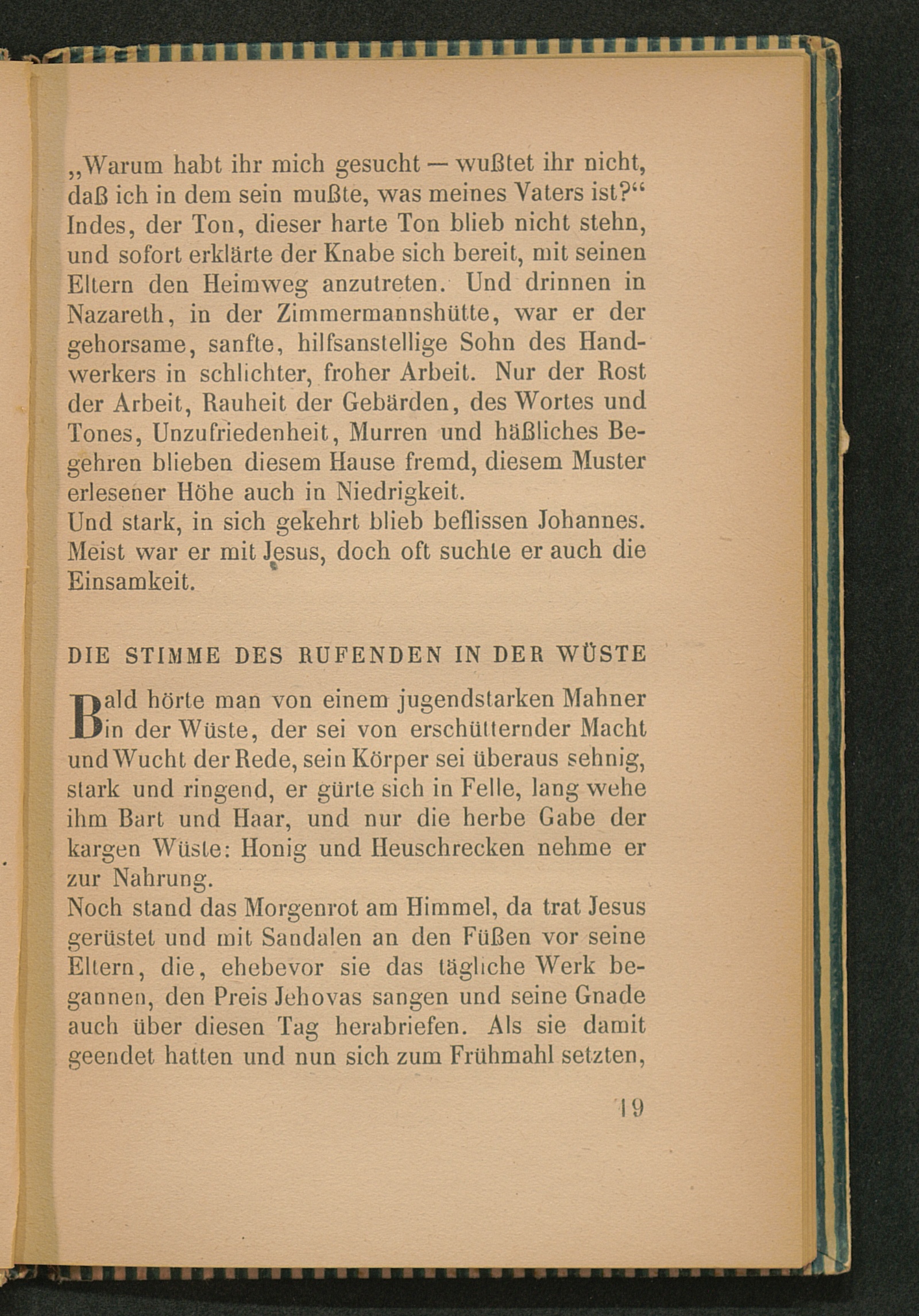 „Warum habt ihr mich gesucht — wußtet ihr nicht, daß ich in dem sein mußte, was meines Vaters ist?“ Indes, der Ton, dieser harte Ton blieb nicht stehn, und sofort erklärte der Knabe sich bereit, mit seinen Eltern den Heimweg anzutreten. Und drinnen in Nazareth, in der Zimmermannshütte, war er der gehorsame, sanfte, hilfsanstellige Sohn des Handwerkers in schlichter, froher Arbeit. Nur der Rost der Arbeit, Rauheit der Gebärden, des Wortes und Tones, Unzufriedenheit, Murren und häßliches Begehren blieben diesem Hause fremd, diesem Muster erlesener Höhe auch in Niedrigkeit.

Und stark, in sich gekehrt blieb beflissen Johannes. Meist war er mit Jesus, doch oft suchte er auch die Einsamkeit.

DIE STIMME DES RUFENDEN IN DER WÜSTE

Bald hörte man von einem jugendstarken Mahner in der Wüste, der sei von erschütternder Macht und Wucht der Rede, sein Körper sei überaus sehnig, stark und ringend, er gürte sich in Felle, lang wehe ihm Bart und Haar, und nur die herbe Gabe der kargen Wüste: Honig und Heuschrecken nehme er zur Nahrung.

Noch stand das Morgenrot am Himmel, da trat Jesus gerüstet und mit Sandalen an den Füßen vor seine Eltern, die, ehebevor sie das tägliche Werk begannen, den Preis Jehovas sangen und seine Gnade auch über diesen Tag herabriefen. Als sie damit geendet hatten und nun sich zum Frühmahl setzten,

19